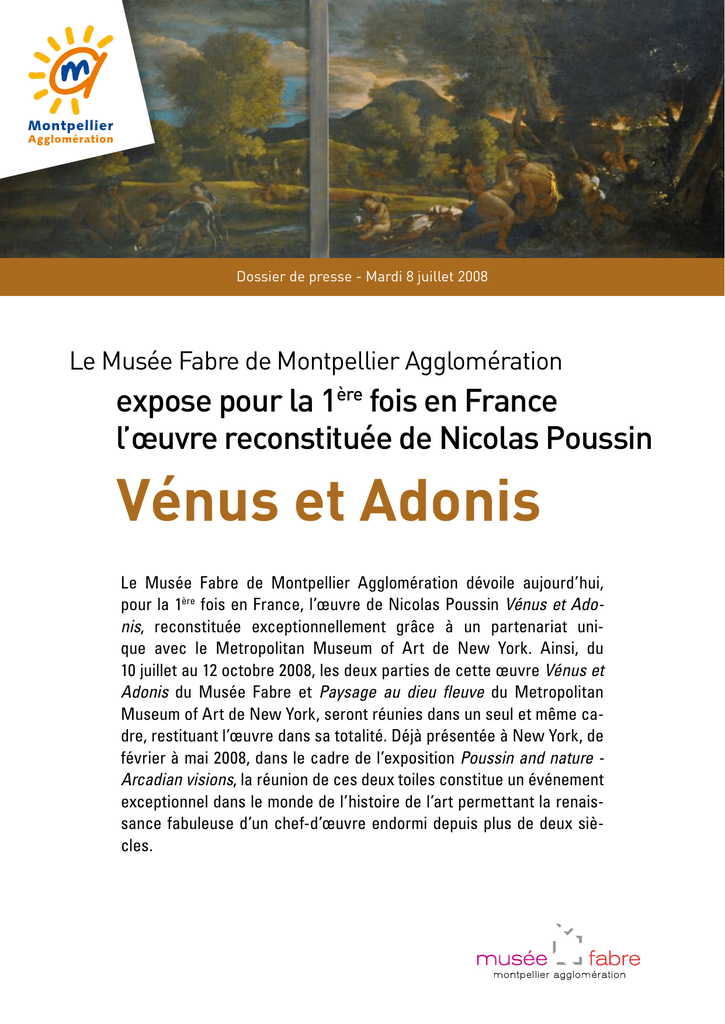 Montpellier Agglomération

Dossier de presse - Mardi 8 juillet 2008

Le Musée Fabre de Montpellier Agglomération

expose pour la 1$^{ère}$ fois en France l'œuvre reconstituée de Nicolas Poussin

Vénus et Adonis

Le Musée Fabre de Montpellier Agglomération dévoile aujourd'hui, pour la 1$^{ère}$ fois en France, l'œuvre de Nicolas Poussin Vénus et Adonis, reconstituée exceptionnellement grâce à un partenariat unique avec le Metropolitan Museum of Art de New York. Ainsi, du 10 juillet au 12 octobre 2008, les deux parties de cette œuvre Vénus et Adonis du Musée Fabre et Paysage au dieu fleuve du Metropolitan Museum of Art de New York, seront réunies dans un seul et même cadre, restituant l'œuvre dans sa totalité. Déjà présentée à New York, de février à mai 2008, dans le cadre de l'exposition Poussin and nature - Arcadian visions, la réunion de ces deux toiles constitue un événement exceptionnel dans le monde de l'histoire de l'art permettant la renaissance fabuleuse d'un chef-d'œuvre endormi depuis plus de deux siècles.

musée fabre
montpellier agglomération